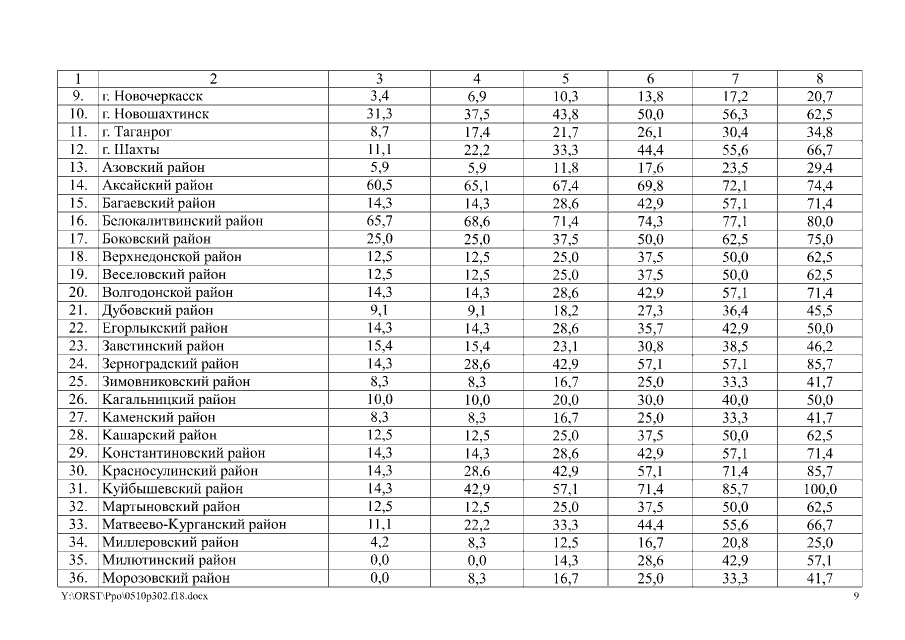 | 1 | 2 | 3 | 4 | 5 | 6 | 7 | 8 |
|---|---|---|---|---|---|---|---|
| 9. | г. Новочеркасск | 3,4 | 6,9 | 10,3 | 13,8 | 17,2 | 20,7 |
| 10. | г. Новошахтинск | 31,3 | 37,5 | 43,8 | 50,0 | 56,3 | 62,5 |
| 11. | г. Таганрог | 8,7 | 17,4 | 21,7 | 26,1 | 30,4 | 34,8 |
| 12. | г. Шахты | 11,1 | 22,2 | 33,3 | 44,4 | 55,6 | 66,7 |
| 13. | Азовский район | 5,9 | 5,9 | 11,8 | 17,6 | 23,5 | 29,4 |
| 14. | Аксайский район | 60,5 | 65,1 | 67,4 | 69,8 | 72,1 | 74,4 |
| 15. | Багаевский район | 14,3 | 14,3 | 28,6 | 42,9 | 57,1 | 71,4 |
| 16. | Белокалитвинский район | 65,7 | 68,6 | 71,4 | 74,3 | 77,1 | 80,0 |
| 17. | Боковский район | 25,0 | 25,0 | 37,5 | 50,0 | 62,5 | 75,0 |
| 18. | Верхнедонской район | 12,5 | 12,5 | 25,0 | 37,5 | 50,0 | 62,5 |
| 19. | Веселовский район | 12,5 | 12,5 | 25,0 | 37,5 | 50,0 | 62,5 |
| 20. | Волгодонской район | 14,3 | 14,3 | 28,6 | 42,9 | 57,1 | 71,4 |
| 21. | Дубовский район | 9,1 | 9,1 | 18,2 | 27,3 | 36,4 | 45,5 |
| 22. | Егорлыкский район | 14,3 | 14,3 | 28,6 | 35,7 | 42,9 | 50,0 |
| 23. | Завстинский район | 15,4 | 15,4 | 23,1 | 30,8 | 38,5 | 46,2 |
| 24. | Зерноградский район | 14,3 | 28,6 | 42,9 | 57,1 | 57,1 | 85,7 |
| 25. | Зимовниковский район | 8,3 | 8,3 | 16,7 | 25,0 | 33,3 | 41,7 |
| 26. | Кагальницкий район | 10,0 | 10,0 | 20,0 | 30,0 | 40,0 | 50,0 |
| 27. | Каменский район | 8,3 | 8,3 | 16,7 | 25,0 | 33,3 | 41,7 |
| 28. | Кашарский район | 12,5 | 12,5 | 25,0 | 37,5 | 50,0 | 62,5 |
| 29. | Константиновский район | 14,3 | 14,3 | 28,6 | 42,9 | 57,1 | 71,4 |
| 30. | Красносулинский район | 14,3 | 28,6 | 42,9 | 57,1 | 71,4 | 85,7 |
| 31. | Куйбышевский район | 14,3 | 42,9 | 57,1 | 71,4 | 85,7 | 100,0 |
| 32. | Мартыновский район | 12,5 | 12,5 | 25,0 | 37,5 | 50,0 | 62,5 |
| 33. | Матвеево-Курганский район | 11,1 | 22,2 | 33,3 | 44,4 | 55,6 | 66,7 |
| 34. | Миллеровский район | 4,2 | 8,3 | 12,5 | 16,7 | 20,8 | 25,0 |
| 35. | Милютинский район | 0,0 | 0,0 | 14,3 | 28,6 | 42,9 | 57,1 |
| 36. | Морозовский район | 0,0 | 8,3 | 16,7 | 25,0 | 33,3 | 41,7 |

Y:\ORST\Ppo\0510p302.f18.docx 9